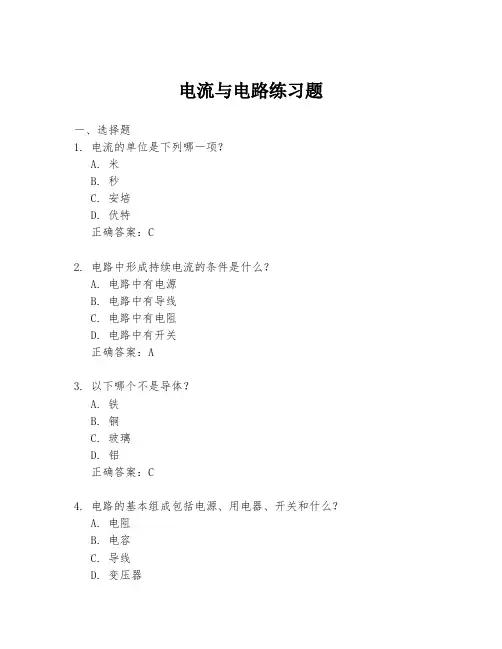 电流与电路练习题

一、选择题

1. 电流的单位是下列哪一项？
A. 米
B. 秒
C. 安培
D. 伏特
正确答案：C

2. 电路中形成持续电流的条件是什么？
A. 电路中有电源
B. 电路中有导线
C. 电路中有电阻
D. 电路中有开关
正确答案：A

3. 以下哪个不是导体？
A. 铁
B. 铜
C. 玻璃
D. 铝
正确答案：C

4. 电路的基本组成包括电源、用电器、开关和什么？
A. 电阻
B. 电容
C. 导线
D. 变压器